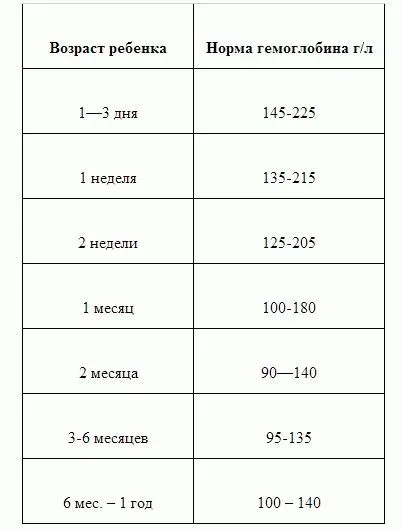 | Возраст ребенка | Норма гемоглобина г/л |
|---|---|
| 1—3 дня | 145-225 |
| 1 неделя | 135-215 |
| 2 недели | 125-205 |
| 1 месяц | 100-180 |
| 2 месяца | 90—140 |
| 3-6 месяцев | 95-135 |
| 6 мес. – 1 год | 100 – 140 |